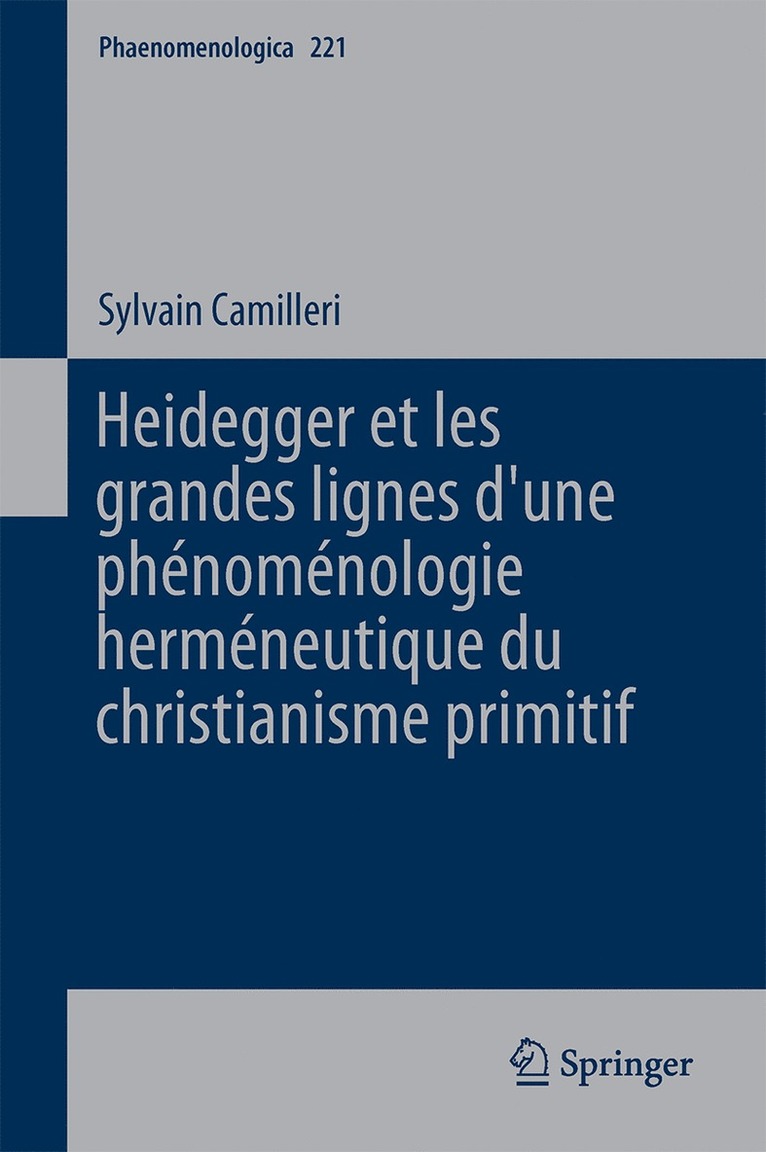 Phaenomenologica 221

Sylvain Camilleri

Heidegger et les grandes lignes d'une phénoménologie herméneutique du christianisme primitif

Springer